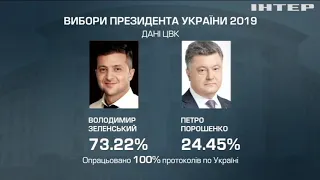 ІНТЕР

ВИБОРИ ПРЕЗИДЕНТА УКРАЇНИ 2019
ДАНІ ЦВК

ВОЛОДИМИР ЗЕЛЕНСЬКИЙ
73.22%

ПЕТРО ПОРОШЕНКО
24.45%

Опрацьовано 100% протоколів по Україні